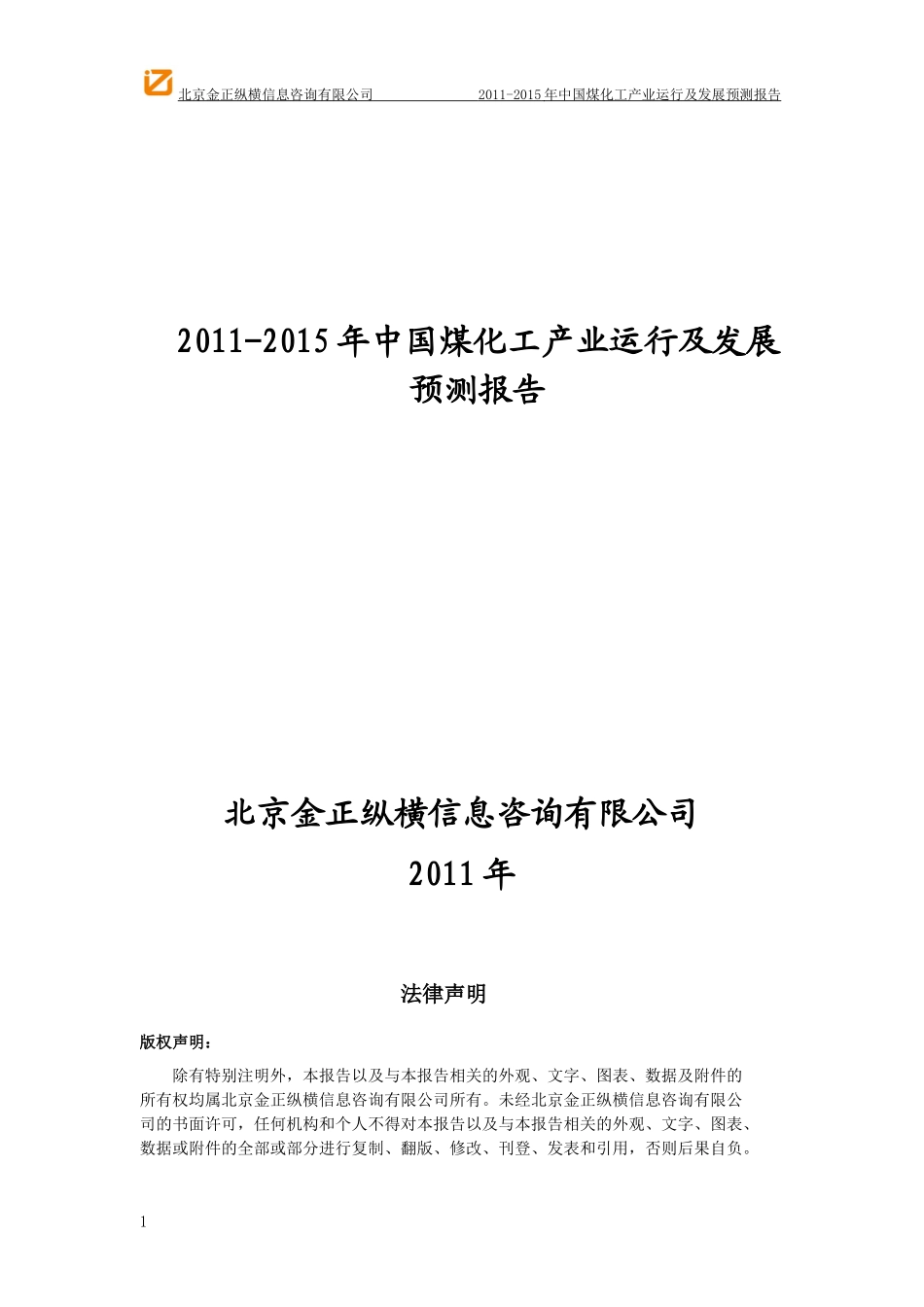 北京金正纵横信息咨询有限公司 2011-2015年中国煤化工产业运行及发展预测报告

2011-2015年中国煤化工产业运行及发展预测报告

北京金正纵横信息咨询有限公司

2011年

法律声明

版权声明：

除有特别注明外，本报告以及与本报告相关的外观、文字、图表、数据及附件的所有权均属北京金正纵横信息咨询有限公司所有。未经北京金正纵横信息咨询有限公司的书面许可，任何机构和个人不得对本报告以及与本报告相关的外观、文字、图表、数据或附件的全部或部分进行复制、翻版、修改、刊登、发表和引用，否则后果自负。

1